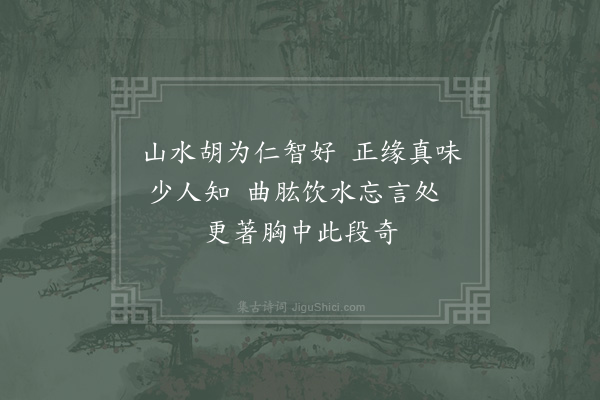 山水胡为仁智好　正缘真味少人知　曲肱饮水忘言处　更著胸中此段奇

集古诗词 JiguShici.com